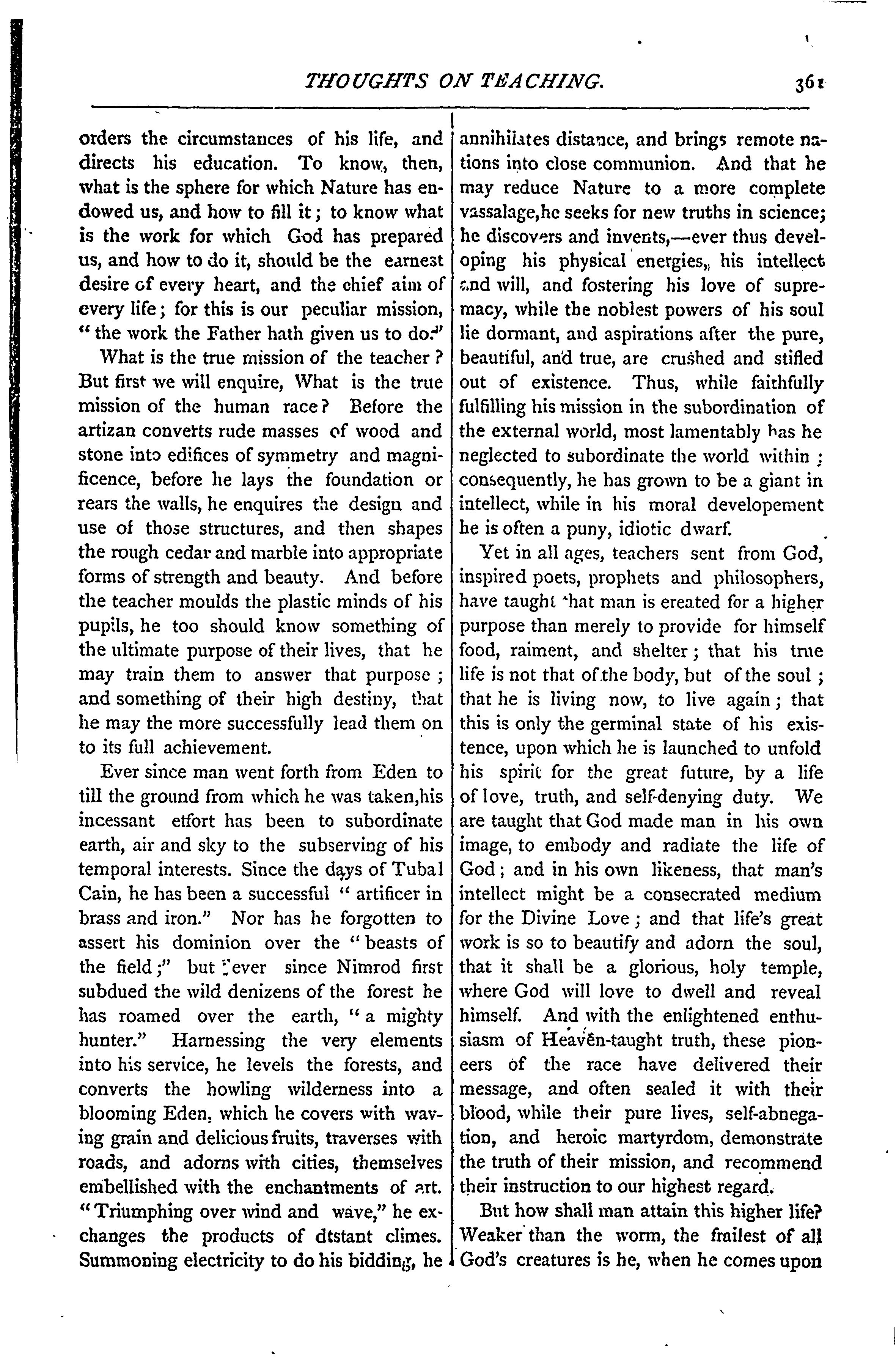 THOUGHTS ON TEACHING. 361

orders the circumstances of his life, and directs his education. To know, then, what is the sphere for which Nature has endowed us, and how to fill it; to know what is the work for which God has prepared us, and how to do it, should be the earnest desire of every heart, and the chief aim of every life; for this is our peculiar mission, "the work the Father hath given us to do."

What is the true mission of the teacher? But first we will enquire, What is the true mission of the human race? Before the artizan converts rude masses of wood and stone into edifices of symmetry and magnificence, before he lays the foundation or rears the walls, he enquires the design and use of those structures, and then shapes the rough cedar and marble into appropriate forms of strength and beauty. And before the teacher moulds the plastic minds of his pupils, he too should know something of the ultimate purpose of their lives, that he may train them to answer that purpose; and something of their high destiny, that he may the more successfully lead them on to its full achievement.

Ever since man went forth from Eden to till the ground from which he was taken,his incessant effort has been to subordinate earth, air and sky to the subserving of his temporal interests. Since the days of Tubal Cain, he has been a successful "artificer in brass and iron." Nor has he forgotten to assert his dominion over the "beasts of the field;" but ever since Nimrod first subdued the wild denizens of the forest he has roamed over the earth, "a mighty hunter." Harnessing the very elements into his service, he levels the forests, and converts the howling wilderness into a blooming Eden, which he covers with waving grain and delicious fruits, traverses with roads, and adorns with cities, themselves embellished with the enchantments of art. "Triumphing over wind and wave," he exchanges the products of dtstant climes. Summoning electricity to do his bidding, he annihilates distance, and brings remote nations into close communion. And that he may reduce Nature to a more complete vassalage,he seeks for new truths in science; he discovers and invents,—ever thus developing his physical energies, his intellect and will, and fostering his love of supremacy, while the noblest powers of his soul lie dormant, and aspirations after the pure, beautiful, and true, are crushed and stifled out of existence. Thus, while faithfully fulfilling his mission in the subordination of the external world, most lamentably has he neglected to subordinate the world within; consequently, he has grown to be a giant in intellect, while in his moral developement he is often a puny, idiotic dwarf.

Yet in all ages, teachers sent from God, inspired poets, prophets and philosophers, have taught that man is ereated for a higher purpose than merely to provide for himself food, raiment, and shelter; that his true life is not that of the body, but of the soul; that he is living now, to live again; that this is only the germinal state of his existence, upon which he is launched to unfold his spirit for the great future, by a life of love, truth, and self-denying duty. We are taught that God made man in his own image, to embody and radiate the life of God; and in his own likeness, that man's intellect might be a consecrated medium for the Divine Love; and that life's great work is so to beautify and adorn the soul, that it shall be a glorious, holy temple, where God will love to dwell and reveal himself. And with the enlightened enthusiasm of Heaven-taught truth, these pioneers of the race have delivered their message, and often sealed it with their blood, while their pure lives, self-abnegation, and heroic martyrdom, demonstrate the truth of their mission, and recommend their instruction to our highest regard.

But how shall man attain this higher life? Weaker than the worm, the frailest of all God's creatures is he, when he comes upon